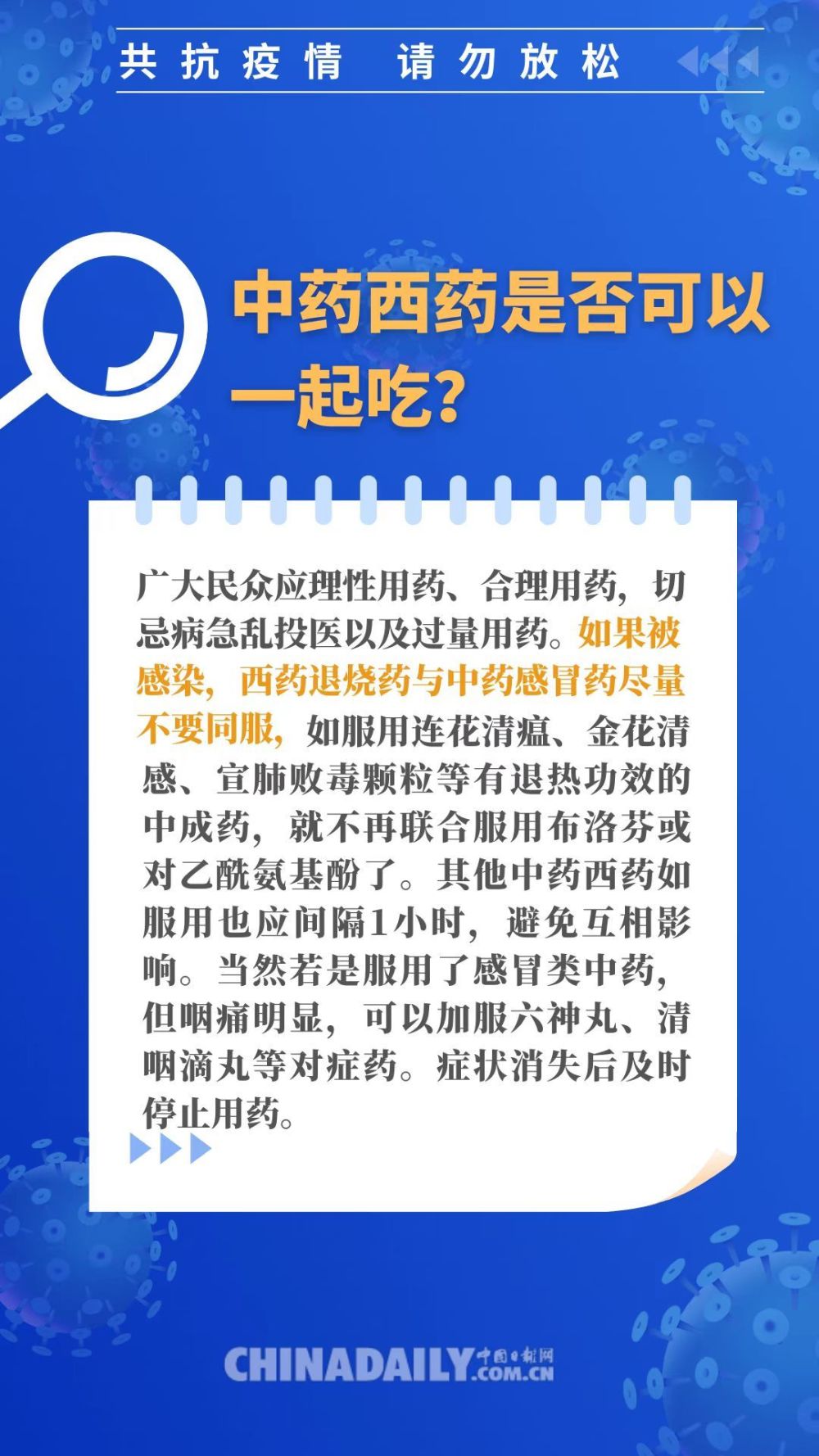 共抗疫情 请勿放松

中药西药是否可以一起吃？

广大民众应理性用药、合理用药，切忌病急乱投医以及过量用药。如果被感染，西药退烧药与中药感冒药尽量不要同服，如服用连花清瘟、金花清感、宣肺败毒颗粒等有退热功效的中成药，就不再联合服用布洛芬或对乙酰氨基酚了。其他中药西药如服用也应间隔1小时，避免互相影响。当然若是服用了感冒类中药，但咽痛明显，可以加服六神丸、清咽滴丸等对症药。症状消失后及时停止用药。

CHINADAILY 中国日报网 .COM.CN